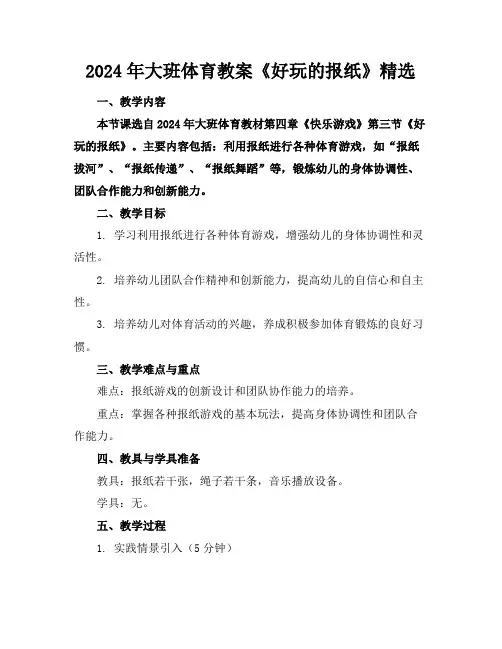 2024年大班体育教案《好玩的报纸》精选

一、教学内容

本节课选自2024年大班体育教材第四章《快乐游戏》第三节《好玩的报纸》。主要内容包括：利用报纸进行各种体育游戏，如“报纸拔河”、“报纸传递”、“报纸舞蹈”等，锻炼幼儿的身体协调性、团队合作能力和创新能力。

二、教学目标

1. 学习利用报纸进行各种体育游戏，增强幼儿的身体协调性和灵活性。

2. 培养幼儿团队合作精神和创新能力，提高幼儿的自信心和自主性。

3. 培养幼儿对体育活动的兴趣，养成积极参加体育锻炼的良好习惯。

三、教学难点与重点

难点：报纸游戏的创新设计和团队协作能力的培养。

重点：掌握各种报纸游戏的基本玩法，提高身体协调性和团队合作能力。

四、教具与学具准备

教具：报纸若干张，绳子若干条，音乐播放设备。

学具：无。

五、教学过程

1. 实践情景引入（5分钟）